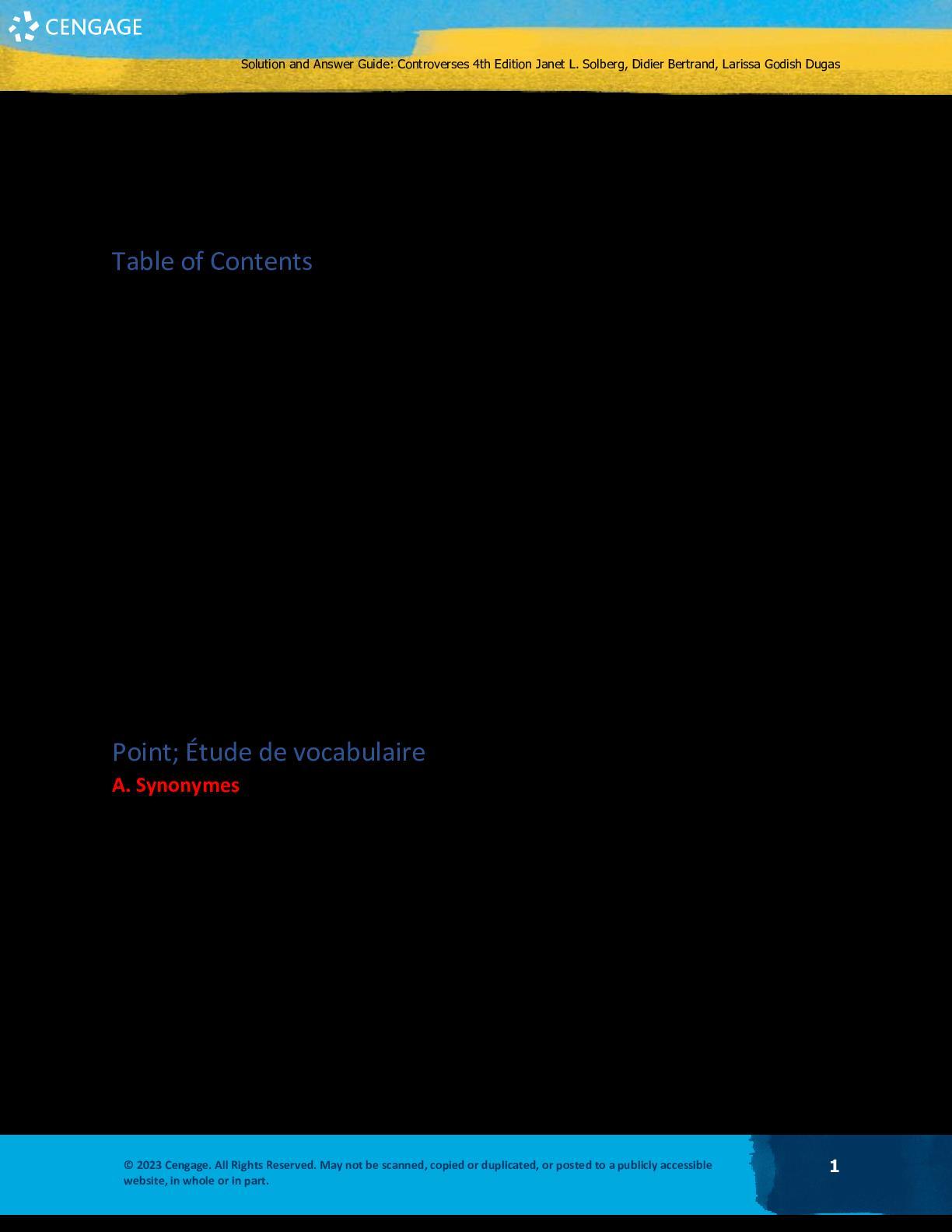 CENGAGE

Solution and Answer Guide: Controverses 4th Edition Janet L. Solberg, Didier Bertrand, Larissa Godish Dugas

Table of Contents

Point; Étude de vocabulaire

A. Synonymes

© 2023 Cengage. All Rights Reserved. May not be scanned, copied or duplicated, or posted to a publicly accessible website, in whole or in part.

1